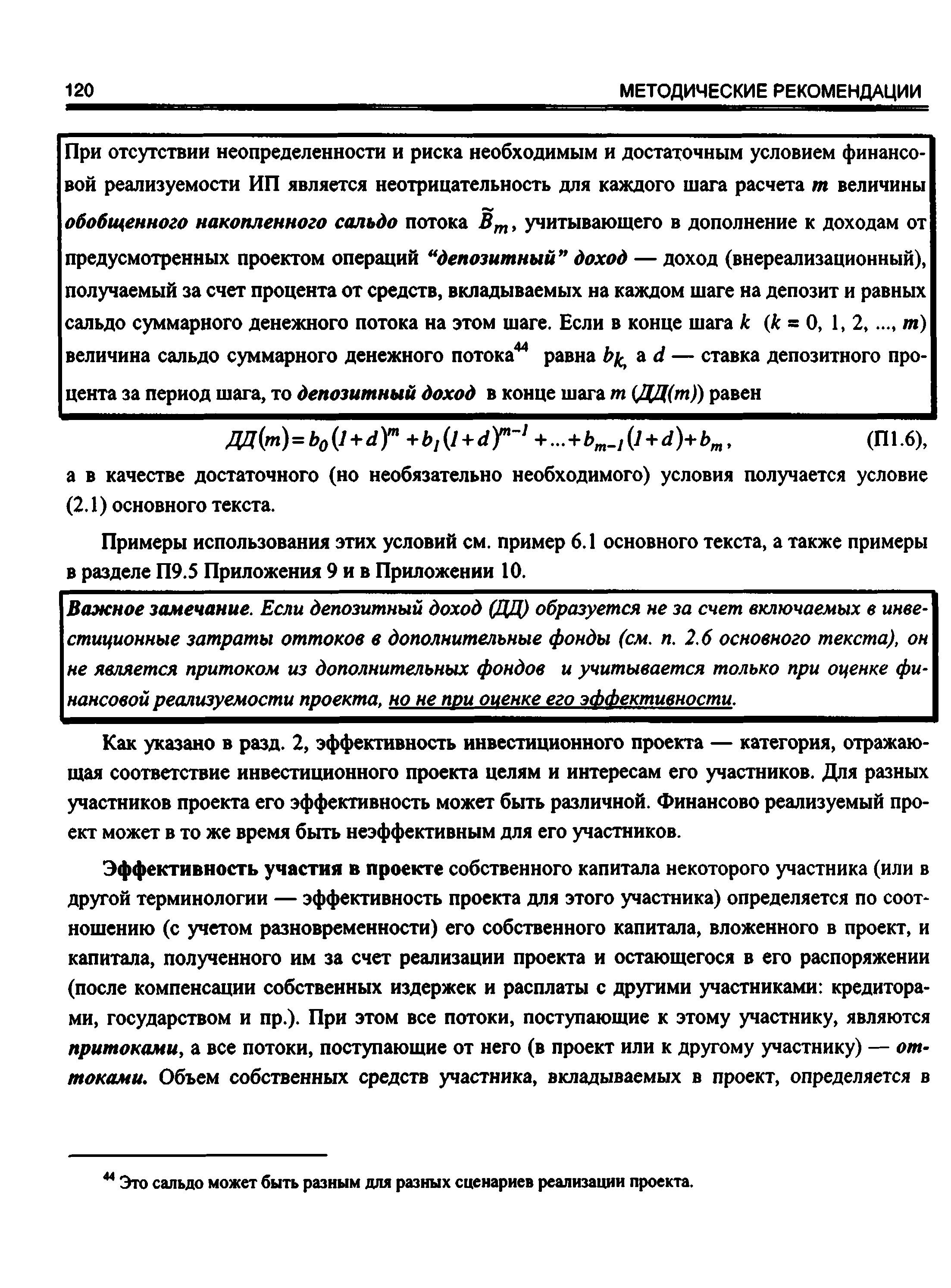 120 МЕТОДИЧЕСКИЕ РЕКОМЕНДАЦИИ

При отсутствии неопределенности и риска необходимым и достаточным условием финансовой реализуемости ИП является неотрицательность для каждого шага расчета $m$ величины обобщенного накопленного сальдо потока $\tilde{B}_m$, учитывающего в дополнение к доходам от предусмотренных проектом операций "депозитный" доход — доход (внереализационный), получаемый за счет процента от средств, вкладываемых на каждом шаге на депозит и равных сальдо суммарного денежного потока на этом шаге. Если в конце шага $k$ ($k = 0, 1, 2, ..., m$) величина сальдо суммарного денежного потока$^{44}$ равна $b_k$, а $d$ — ставка депозитного процента за период шага, то депозитный доход в конце шага $m$ ($ДД(m)$) равен

$ДД(m) = b_0(1+d)^m + b_1(1+d)^{m-1} + ... + b_{m-1}(1+d) + b_m$, (П1.6),

а в качестве достаточного (но необязательно необходимого) условия получается условие (2.1) основного текста.

Примеры использования этих условий см. пример 6.1 основного текста, а также примеры в разделе П9.5 Приложения 9 и в Приложении 10.

Важное замечание. Если депозитный доход (ДД) образуется не за счет включаемых в инвестиционные затраты оттоков в дополнительные фонды (см. п. 2.6 основного текста), он не является притоком из дополнительных фондов и учитывается только при оценке финансовой реализуемости проекта, но не при оценке его эффективности.

Как указано в разд. 2, эффективность инвестиционного проекта — категория, отражающая соответствие инвестиционного проекта целям и интересам его участников. Для разных участников проекта его эффективность может быть различной. Финансово реализуемый проект может в то же время быть неэффективным для его участников.

Эффективность участия в проекте собственного капитала некоторого участника (или в другой терминологии — эффективность проекта для этого участника) определяется по соотношению (с учетом разновременности) его собственного капитала, вложенного в проект, и капитала, полученного им за счет реализации проекта и остающегося в его распоряжении (после компенсации собственных издержек и расплаты с другими участниками: кредиторами, государством и пр.). При этом все потоки, поступающие к этому участнику, являются притоками, а все потоки, поступающие от него (в проект или к другому участнику) — оттоками. Объем собственных средств участника, вкладываемых в проект, определяется в

$^{44}$ Это сальдо может быть разным для разных сценариев реализации проекта.